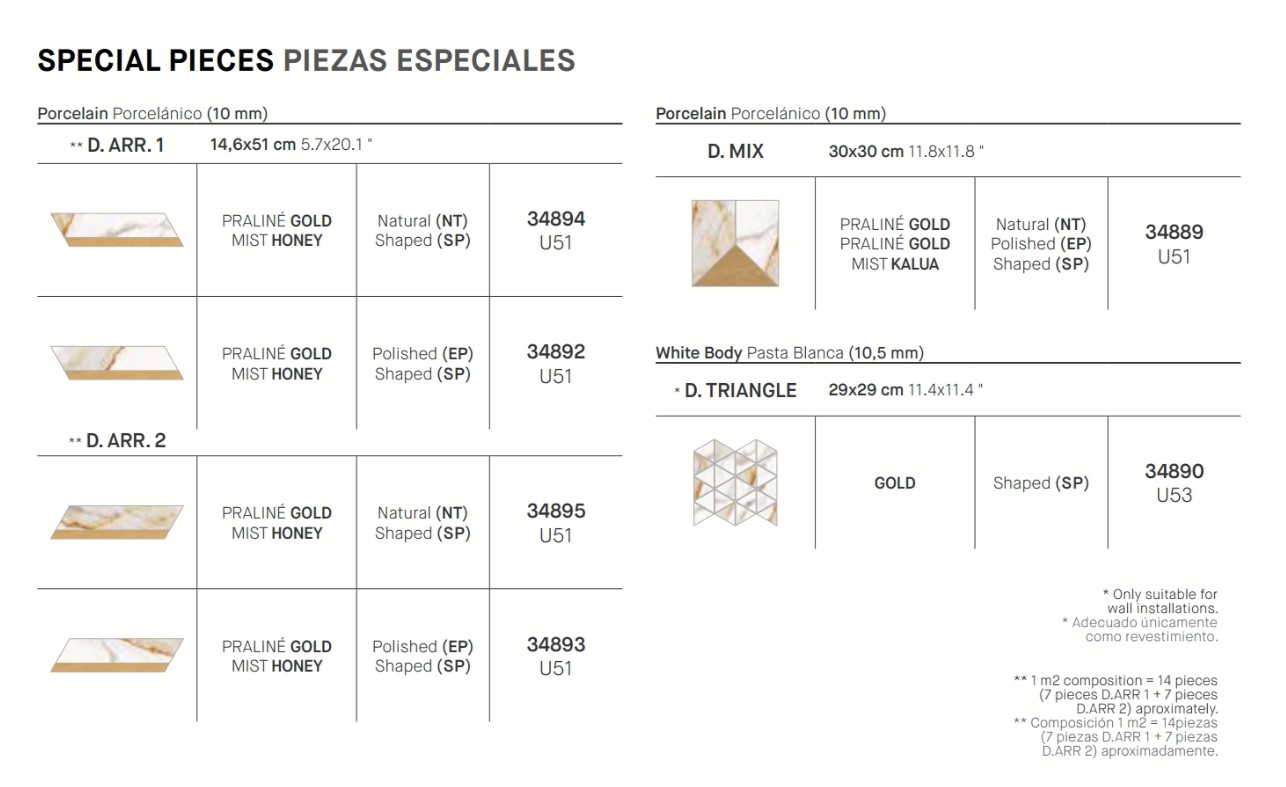 SPECIAL PIECES PIEZAS ESPECIALES

Porcelain Porcelánico (10 mm)

** D. ARR. 1 14,6x51 cm 5.7x20.1 "

| | | | |
|---|---|---|---|
| | PRALINÉ GOLD MIST HONEY | Natural (NT) Shaped (SP) | 34894 U51 |
| | PRALINÉ GOLD MIST HONEY | Polished (EP) Shaped (SP) | 34892 U51 |

** D. ARR. 2

| | | | |
|---|---|---|---|
| | PRALINÉ GOLD MIST HONEY | Natural (NT) Shaped (SP) | 34895 U51 |
| | PRALINÉ GOLD MIST HONEY | Polished (EP) Shaped (SP) | 34893 U51 |

Porcelain Porcelánico (10 mm)

D. MIX 30x30 cm 11.8x11.8 "

| | | | |
|---|---|---|---|
| | PRALINÉ GOLD PRALINÉ GOLD MIST KALUA | Natural (NT) Polished (EP) Shaped (SP) | 34889 U51 |

White Body Pasta Blanca (10,5 mm)

* D. TRIANGLE 29x29 cm 11.4x11.4 "

| | | | |
|---|---|---|---|
| | GOLD | Shaped (SP) | 34890 U53 |

* Only suitable for wall installations.
* Adecuado únicamente como revestimiento.

** 1 m2 composition = 14 pieces (7 pieces D.ARR 1 + 7 pieces D.ARR 2) aproximately.
** Composición 1 m2 = 14piezas (7 piezas D.ARR 1 + 7 piezas D.ARR 2) aproximadamente.